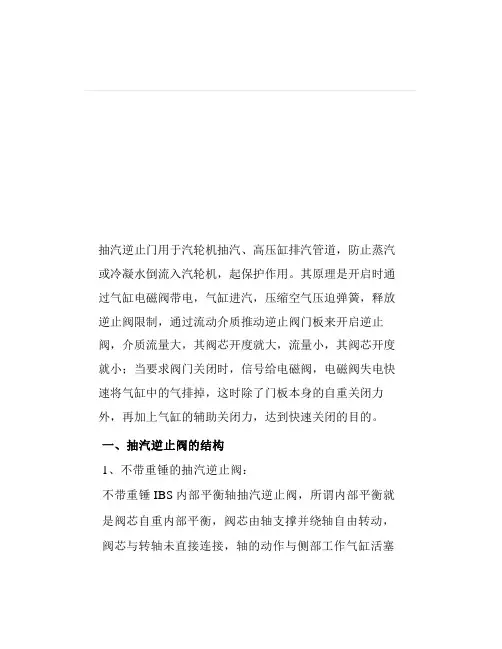 抽汽逆止门用于汽轮机抽汽、高压缸排汽管道，防止蒸汽或冷凝水倒流入汽轮机，起保护作用。其原理是开启时通过气缸电磁阀带电，气缸进汽，压缩空气压迫弹簧，释放逆止阀限制，通过流动介质推动逆止阀门板来开启逆止阀，介质流量大，其阀芯开度就大，流量小，其阀芯开度就小；当要求阀门关闭时，信号给电磁阀，电磁阀失电快速将气缸中的气排掉，这时除了门板本身的自重关闭力外，再加上气缸的辅助关闭力，达到快速关闭的目的。

一、抽汽逆止阀的结构

1、不带重锤的抽汽逆止阀：

不带重锤 IBS 内部平衡轴抽汽逆止阀，所谓内部平衡就是阀芯自重内部平衡，阀芯由轴支撑并绕轴自由转动，阀芯与转轴未直接连接，轴的动作与侧部工作气缸活塞